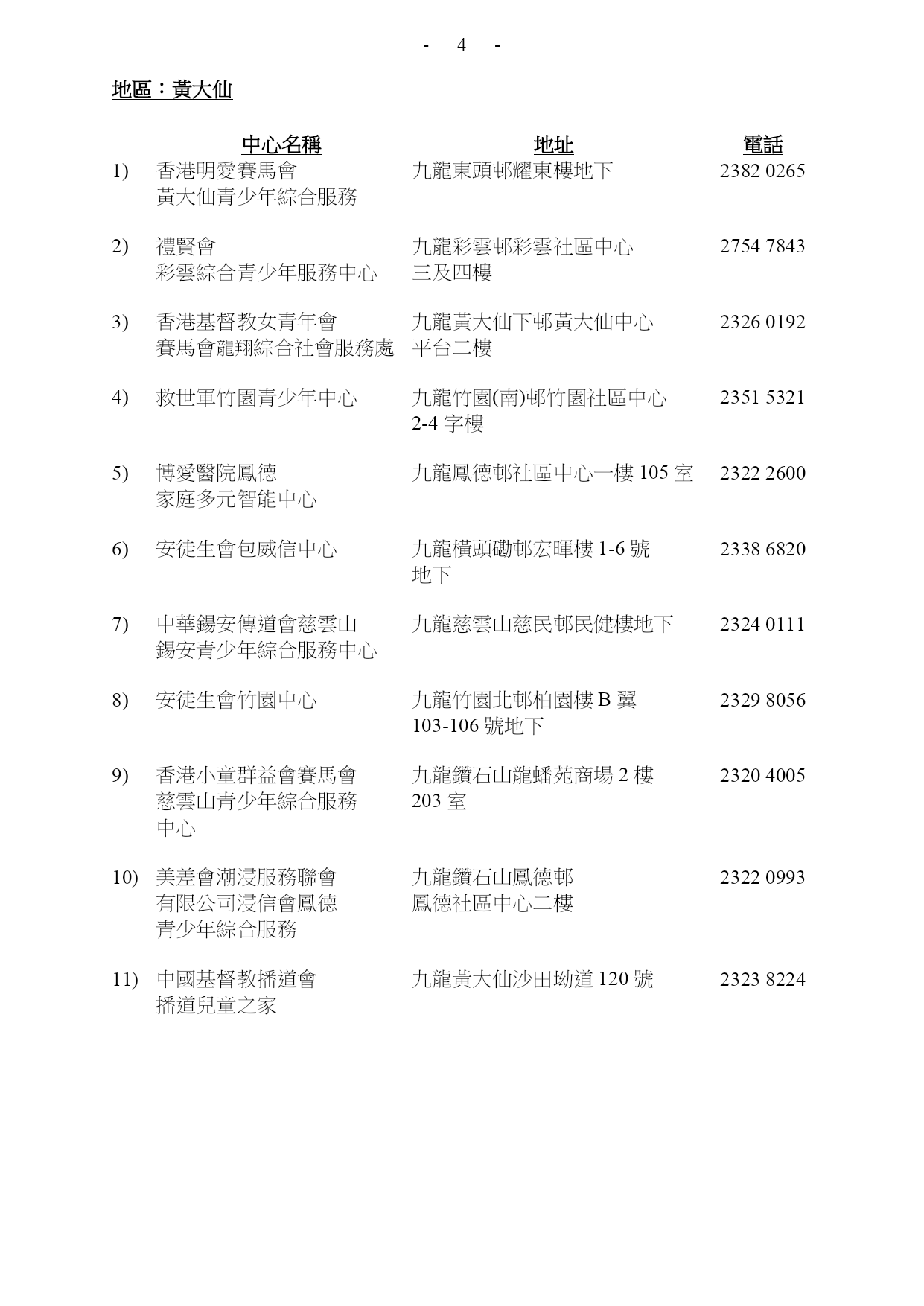 - 4 -

地區：黃大仙

| | 中心名稱 | 地址 | 電話 |
|---|---|---|---|
| 1) | 香港明愛賽馬會 黃大仙青少年綜合服務 | 九龍東頭邨耀東樓地下 | 2382 0265 |
| 2) | 禮賢會 彩雲綜合青少年服務中心 | 九龍彩雲邨彩雲社區中心 三及四樓 | 2754 7843 |
| 3) | 香港基督教女青年會 賽馬會龍翔綜合社會服務處 | 九龍黃大仙下邨黃大仙中心 平台二樓 | 2326 0192 |
| 4) | 救世軍竹園青少年中心 | 九龍竹園(南)邨竹園社區中心 2-4 字樓 | 2351 5321 |
| 5) | 博愛醫院鳳德 家庭多元智能中心 | 九龍鳳德邨社區中心一樓 105 室 | 2322 2600 |
| 6) | 安徒生會包威信中心 | 九龍橫頭磡邨宏暉樓 1-6 號 地下 | 2338 6820 |
| 7) | 中華錫安傳道會慈雲山 錫安青少年綜合服務中心 | 九龍慈雲山慈民邨民健樓地下 | 2324 0111 |
| 8) | 安徒生會竹園中心 | 九龍竹園北邨柏園樓 B 翼 103-106 號地下 | 2329 8056 |
| 9) | 香港小童群益會賽馬會 慈雲山青少年綜合服務 中心 | 九龍鑽石山龍蟠苑商場 2 樓 203 室 | 2320 4005 |
| 10) | 美差會潮浸服務聯會 有限公司浸信會鳳德 青少年綜合服務 | 九龍鑽石山鳳德邨 鳳德社區中心二樓 | 2322 0993 |
| 11) | 中國基督教播道會 播道兒童之家 | 九龍黃大仙沙田坳道 120 號 | 2323 8224 |